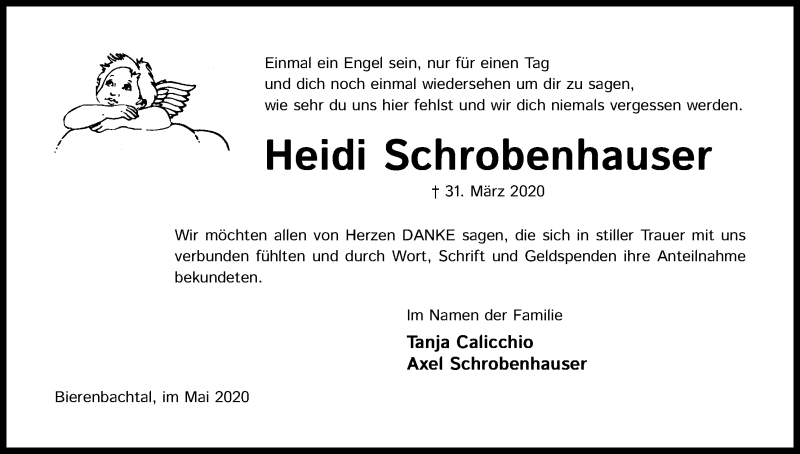 Einmal ein Engel sein, nur für einen Tag
und dich noch einmal wiedersehen um dir zu sagen,
wie sehr du uns hier fehlst und wir dich niemals vergessen werden.

Heidi Schrobenhauser

† 31. März 2020

Wir möchten allen von Herzen DANKE sagen, die sich in stiller Trauer mit uns verbunden fühlten und durch Wort, Schrift und Geldspenden ihre Anteilnahme bekundeten.

Im Namen der Familie

Tanja Calicchio
Axel Schrobenhauser

Bierenbachtal, im Mai 2020